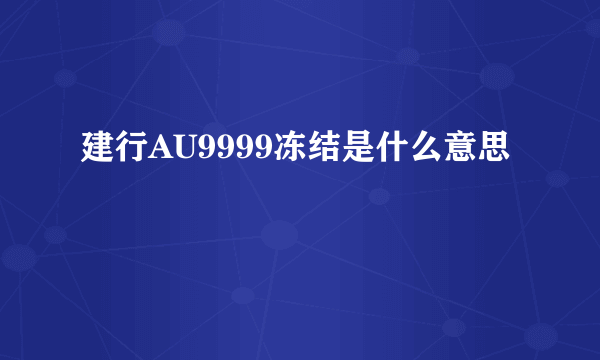 建行AU9999冻结是什么意思